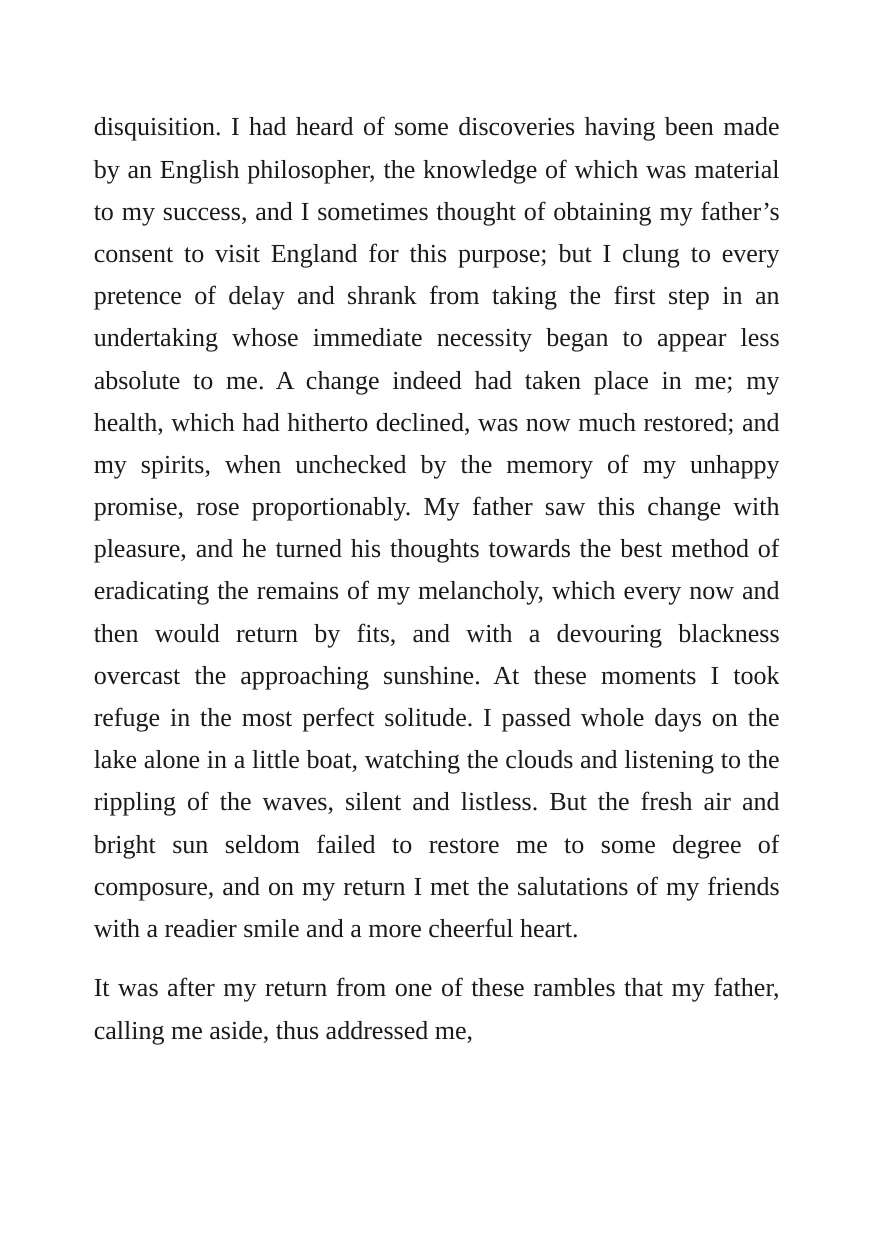 disquisition. I had heard of some discoveries having been made by an English philosopher, the knowledge of which was material to my success, and I sometimes thought of obtaining my father's consent to visit England for this purpose; but I clung to every pretence of delay and shrank from taking the first step in an undertaking whose immediate necessity began to appear less absolute to me. A change indeed had taken place in me; my health, which had hitherto declined, was now much restored; and my spirits, when unchecked by the memory of my unhappy promise, rose proportionably. My father saw this change with pleasure, and he turned his thoughts towards the best method of eradicating the remains of my melancholy, which every now and then would return by fits, and with a devouring blackness overcast the approaching sunshine. At these moments I took refuge in the most perfect solitude. I passed whole days on the lake alone in a little boat, watching the clouds and listening to the rippling of the waves, silent and listless. But the fresh air and bright sun seldom failed to restore me to some degree of composure, and on my return I met the salutations of my friends with a readier smile and a more cheerful heart.

It was after my return from one of these rambles that my father, calling me aside, thus addressed me,